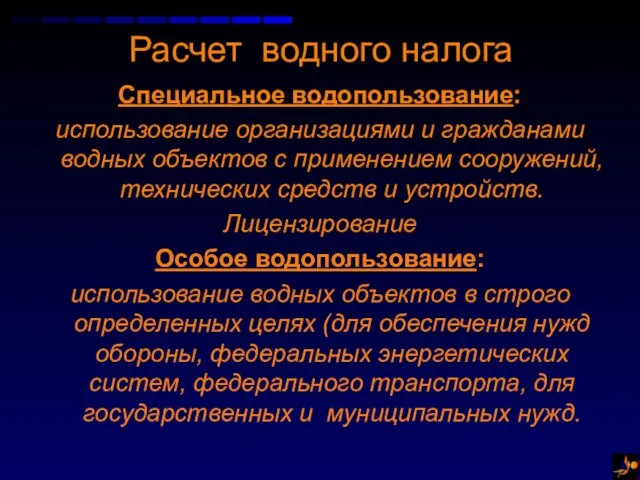 Расчет водного налога

Специальное водопользование:

использование организациями и гражданами водных объектов с применением сооружений, технических средств и устройств.

Лицензирование

Особое водопользование:

использование водных объектов в строго определенных целях (для обеспечения нужд обороны, федеральных энергетических систем, федерального транспорта, для государственных и муниципальных нужд.